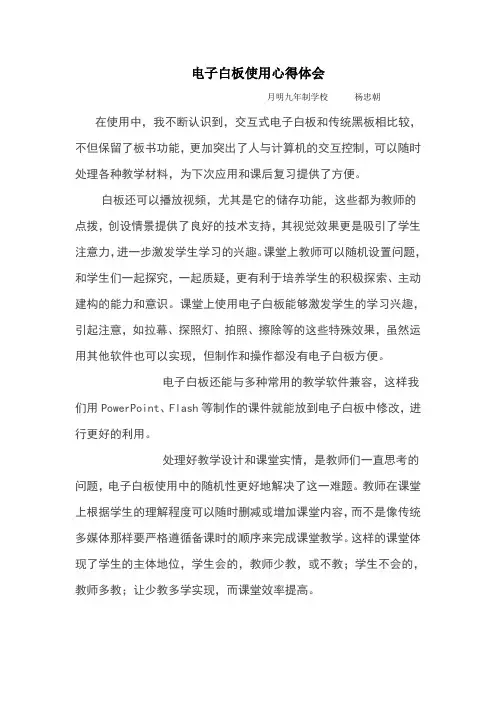 电子白板使用心得体会

月明九年制学校　　杨忠朝

在使用中，我不断认识到，交互式电子白板和传统黑板相比较，不但保留了板书功能，更加突出了人与计算机的交互控制，可以随时处理各种教学材料，为下次应用和课后复习提供了方便。

白板还可以播放视频，尤其是它的储存功能，这些都为教师的点拨，创设情景提供了良好的技术支持，其视觉效果更是吸引了学生注意力，进一步激发学生学习的兴趣。课堂上教师可以随机设置问题，和学生们一起探究，一起质疑，更有利于培养学生的积极探索、主动建构的能力和意识。课堂上使用电子白板能够激发学生的学习兴趣，引起注意，如拉幕、探照灯、拍照、擦除等的这些特殊效果，虽然运用其他软件也可以实现，但制作和操作都没有电子白板方便。

电子白板还能与多种常用的教学软件兼容，这样我们用 PowerPoint、Flash 等制作的课件就能放到电子白板中修改，进行更好的利用。

处理好教学设计和课堂实情，是教师们一直思考的问题，电子白板使用中的随机性更好地解决了这一难题。教师在课堂上根据学生的理解程度可以随时删减或增加课堂内容，而不是像传统多媒体那样要严格遵循备课时的顺序来完成课堂教学。这样的课堂体现了学生的主体地位，学生会的，教师少教，或不教；学生不会的，教师多教；让少教多学实现，而课堂效率提高。